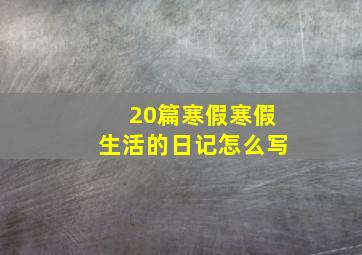 20篇寒假寒假生活的日记怎么写